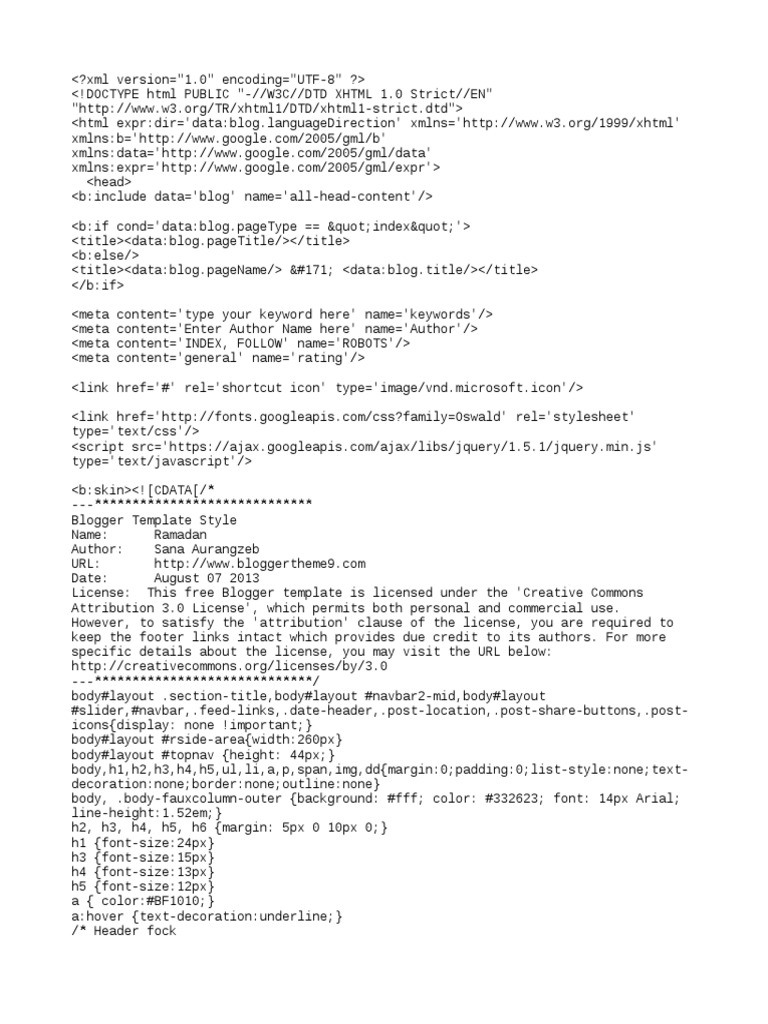 <?xml version="1.0" encoding="UTF-8" ?>
<!DOCTYPE html PUBLIC "-//W3C//DTD XHTML 1.0 Strict//EN"
"http://www.w3.org/TR/xhtml1/DTD/xhtml1-strict.dtd">
<html expr:dir='data:blog.languageDirection' xmlns='http://www.w3.org/1999/xhtml'
xmlns:b='http://www.google.com/2005/gml/b'
xmlns:data='http://www.google.com/2005/gml/data'
xmlns:expr='http://www.google.com/2005/gml/expr'>
<head>
<b:include data='blog' name='all-head-content'/>

<b:if cond='data:blog.pageType == &quot;index&quot;'>
<title><data:blog.pageTitle/></title>
<b:else/>
<title><data:blog.pageName/> &#171; <data:blog.title/></title>
</b:if>

<meta content='type your keyword here' name='keywords'/>
<meta content='Enter Author Name here' name='Author'/>
<meta content='INDEX, FOLLOW' name='ROBOTS'/>
<meta content='general' name='rating'/>

<link href='#' rel='shortcut icon' type='image/vnd.microsoft.icon'/>

<link href='http://fonts.googleapis.com/css?family=Oswald' rel='stylesheet' type='text/css'/>
<script src='https://ajax.googleapis.com/ajax/libs/jquery/1.5.1/jquery.min.js' type='text/javascript'/>

<b:skin><![CDATA[/*
---*****************************
Blogger Template Style
Name: Ramadan
Author: Sana Aurangzeb
URL: http://www.bloggertheme9.com
Date: August 07 2013
License: This free Blogger template is licensed under the 'Creative Commons Attribution 3.0 License', which permits both personal and commercial use. However, to satisfy the 'attribution' clause of the license, you are required to keep the footer links intact which provides due credit to its authors. For more specific details about the license, you may visit the URL below:
http://creativecommons.org/licenses/by/3.0
---*****************************/
body#layout .section-title,body#layout #navbar2-mid,body#layout #slider,#navbar,.feed-links,.date-header,.post-location,.post-share-buttons,.post-icons{display: none !important;}
body#layout #rside-area{width:260px}
body#layout #topnav {height: 44px;}
body,h1,h2,h3,h4,h5,ul,li,a,p,span,img,dd{margin:0;padding:0;list-style:none;text-decoration:none;border:none;outline:none}
body, .body-fauxcolumn-outer {background: #fff; color: #332623; font: 14px Arial; line-height:1.52em;}
h2, h3, h4, h5, h6 {margin: 5px 0 10px 0;}
h1 {font-size:24px}
h3 {font-size:15px}
h4 {font-size:13px}
h5 {font-size:12px}
a { color:#BF1010;}
a:hover {text-decoration:underline;}
/* Header fock